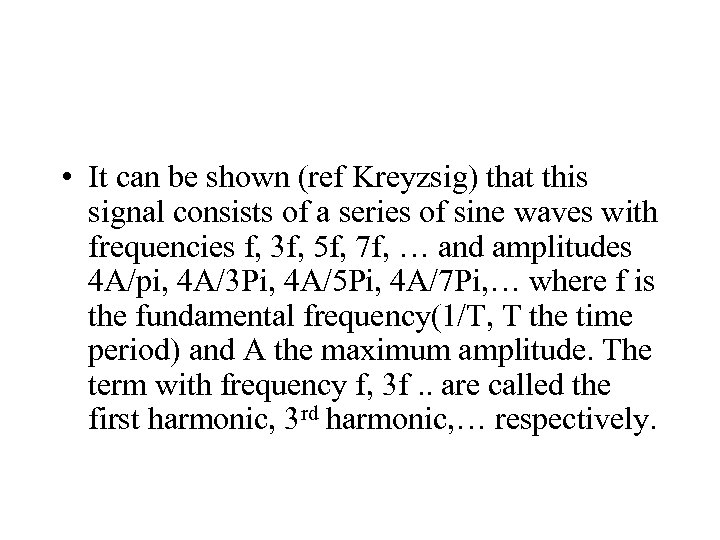 • It can be shown (ref Kreyzsig) that this signal consists of a series of sine waves with frequencies f, 3f, 5f, 7f, … and amplitudes 4A/pi, 4A/3Pi, 4A/5Pi, 4A/7Pi,… where f is the fundamental frequency(1/T, T the time period) and A the maximum amplitude. The term with frequency f, 3f .. are called the first harmonic, 3rd harmonic,… respectively.